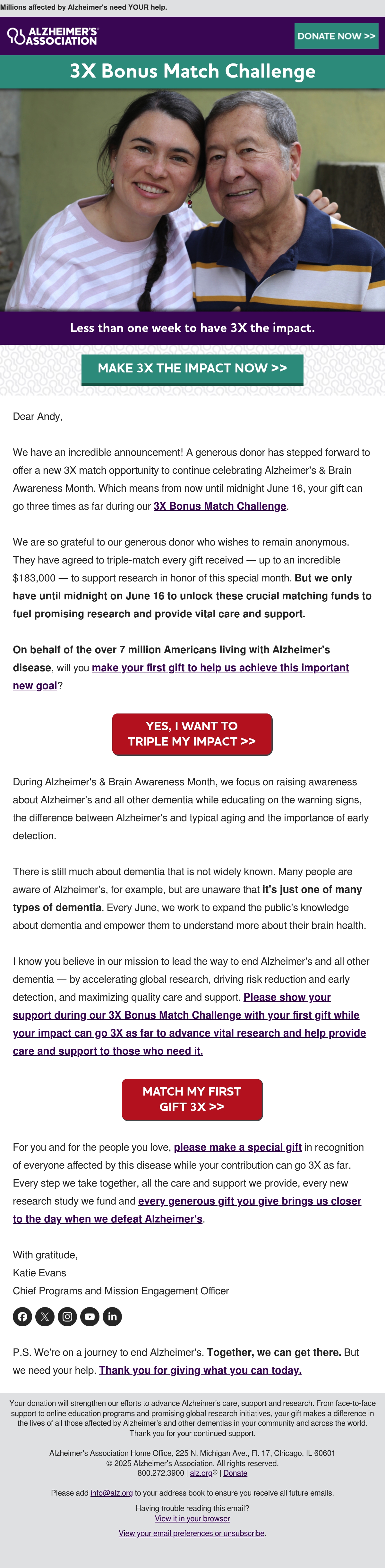 Millions affected by Alzheimer's need YOUR help.

ALZHEIMER'S ASSOCIATION

DONATE NOW >>

3X Bonus Match Challenge

Less than one week to have 3X the impact.

MAKE 3X THE IMPACT NOW >>

Dear Andy,

We have an incredible announcement! A generous donor has stepped forward to offer a new 3X match opportunity to continue celebrating Alzheimer's & Brain Awareness Month. Which means from now until midnight June 16, your gift can go three times as far during our 3X Bonus Match Challenge.

We are so grateful to our generous donor who wishes to remain anonymous. They have agreed to triple-match every gift received — up to an incredible $183,000 — to support research in honor of this special month. But we only have until midnight on June 16 to unlock these crucial matching funds to fuel promising research and provide vital care and support.

On behalf of the over 7 million Americans living with Alzheimer's disease, will you make your first gift to help us achieve this important new goal?

YES, I WANT TO TRIPLE MY IMPACT >>

During Alzheimer's & Brain Awareness Month, we focus on raising awareness about Alzheimer's and all other dementia while educating on the warning signs, the difference between Alzheimer's and typical aging and the importance of early detection.

There is still much about dementia that is not widely known. Many people are aware of Alzheimer's, for example, but are unaware that it's just one of many types of dementia. Every June, we work to expand the public's knowledge about dementia and empower them to understand more about their brain health.

I know you believe in our mission to lead the way to end Alzheimer's and all other dementia — by accelerating global research, driving risk reduction and early detection, and maximizing quality care and support. Please show your support during our 3X Bonus Match Challenge with your first gift while your impact can go 3X as far to advance vital research and help provide care and support to those who need it.

MATCH MY FIRST GIFT 3X >>

For you and for the people you love, please make a special gift in recognition of everyone affected by this disease while your contribution can go 3X as far. Every step we take together, all the care and support we provide, every new research study we fund and every generous gift you give brings us closer to the day when we defeat Alzheimer's.

With gratitude,
Katie Evans
Chief Programs and Mission Engagement Officer

P.S. We're on a journey to end Alzheimer's. Together, we can get there. But we need your help. Thank you for giving what you can today.

Your donation will strengthen our efforts to advance Alzheimer's care, support and research. From face-to-face support to online education programs and promising global research initiatives, your gift makes a difference in the lives of all those affected by Alzheimer's and other dementias in your community and across the world. Thank you for your continued support.

Alzheimer's Association Home Office, 225 N. Michigan Ave., Fl. 17, Chicago, IL 60601
© 2025 Alzheimer's Association. All rights reserved.
800.272.3900 | alz.org® | Donate

Please add info@alz.org to your address book to ensure you receive all future emails.

Having trouble reading this email?
View it in your browser

View your email preferences or unsubscribe.